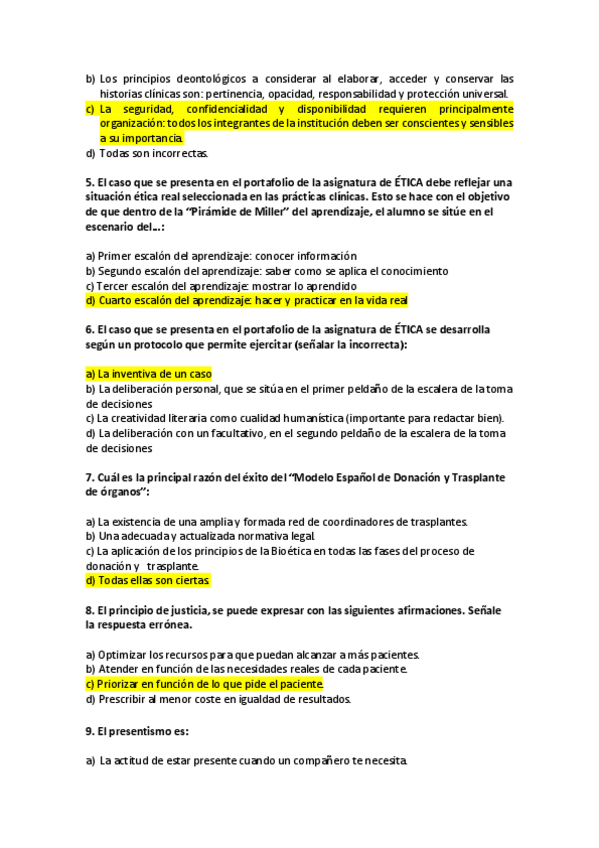 b) Los principios deontológicos a considerar al elaborar, acceder y conservar las historias clínicas son: pertinencia, opacidad, responsabilidad y protección universal.
c) La seguridad, confidencialidad y disponibilidad requieren principalmente organización: todos los integrantes de la institución deben ser conscientes y sensibles a su importancia.
d) Todas son incorrectas.

5. El caso que se presenta en el portafolio de la asignatura de ÉTICA debe reflejar una situación ética real seleccionada en las prácticas clínicas. Esto se hace con el objetivo de que dentro de la "Pirámide de Miller" del aprendizaje, el alumno se sitúe en el escenario del...:

a) Primer escalón del aprendizaje: conocer información
b) Segundo escalón del aprendizaje: saber como se aplica el conocimiento
c) Tercer escalón del aprendizaje: mostrar lo aprendido
d) Cuarto escalón del aprendizaje: hacer y practicar en la vida real

6. El caso que se presenta en el portafolio de la asignatura de ÉTICA se desarrolla según un protocolo que permite ejercitar (señalar la incorrecta):

a) La inventiva de un caso
b) La deliberación personal, que se sitúa en el primer peldaño de la escalera de la toma de decisiones
c) La creatividad literaria como cualidad humanística (importante para redactar bien).
d) La deliberación con un facultativo, en el segundo peldaño de la escalera de la toma de decisiones

7. Cuál es la principal razón del éxito del "Modelo Español de Donación y Trasplante de órganos":

a) La existencia de una amplia y formada red de coordinadores de trasplantes.
b) Una adecuada y actualizada normativa legal.
c) La aplicación de los principios de la Bioética en todas las fases del proceso de donación y trasplante.
d) Todas ellas son ciertas.

8. El principio de justicia, se puede expresar con las siguientes afirmaciones. Señale la respuesta errónea.

a) Optimizar los recursos para que puedan alcanzar a más pacientes.
b) Atender en función de las necesidades reales de cada paciente.
c) Priorizar en función de lo que pide el paciente.
d) Prescribir al menor coste en igualdad de resultados.

9. El presentismo es:

a) La actitud de estar presente cuando un compañero te necesita.